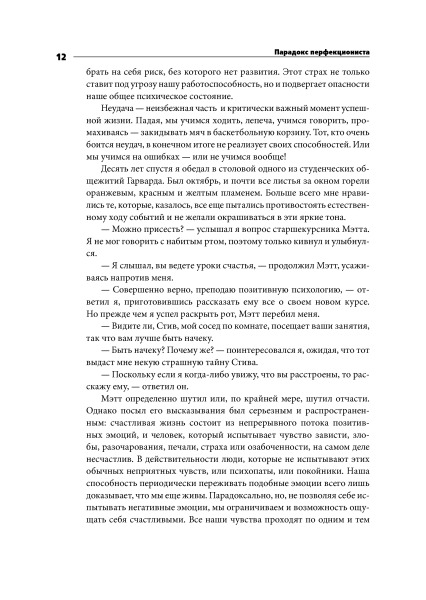 12

Парадокс перфекциониста

брать на себя риск, без которого нет развития. Этот страх не только ставит под угрозу нашу работоспособность, но и подвергает опасности наше общее психическое состояние.

Неудача — неизбежная часть и критически важный момент успешной жизни. Падая, мы учимся ходить, лепеча, учимся говорить, промахиваясь — закидывать мяч в баскетбольную корзину. Тот, кто очень боится неудач, в конечном итоге не реализует своих способностей. Или мы учимся на ошибках — или не учимся вообще!

Десять лет спустя я обедал в столовой одного из студенческих общежитий Гарварда. Был октябрь, и почти все листья за окном горели оранжевым, красным и желтым пламенем. Больше всего мне нравились те, которые, казалось, все еще пытались противостоять естественному ходу событий и не желали окрашиваться в эти яркие тона.

— Можно присесть? — услышал я вопрос старшекурсника Мэтта. Я не мог говорить с набитым ртом, поэтому только кивнул и улыбнулся.

— Я слышал, вы ведете уроки счастья, — продолжил Мэтт, усаживаясь напротив меня.

— Совершенно верно, преподаю позитивную психологию, — ответил я, приготовившись рассказать ему все о своем новом курсе. Но прежде чем я успел раскрыть рот, Мэтт перебил меня.

— Видите ли, Стив, мой сосед по комнате, посещает ваши занятия, так что вам лучше быть начеку.

— Быть начеку? Почему же? — поинтересовался я, ожидая, что тот выдаст мне некую страшную тайну Стива.

— Поскольку если я когда-либо увижу, что вы расстроены, то расскажу ему, — ответил он.

Мэтт определенно шутил или, по крайней мере, шутил отчасти. Однако посыл его высказывания был серьезным и распространенным: счастливая жизнь состоит из непрерывного потока позитивных эмоций, и человек, который испытывает чувство зависти, злобы, разочарования, печали, страха или озабоченности, на самом деле несчастлив. В действительности люди, которые не испытывают этих обычных неприятных чувств, или психопаты, или покойники. Наша способность периодически переживать подобные эмоции всего лишь доказывает, что мы еще живы. Парадоксально, но, не позволяя себе испытывать негативные эмоции, мы ограничиваем и возможность ощущать себя счастливыми. Все наши чувства проходят по одним и тем